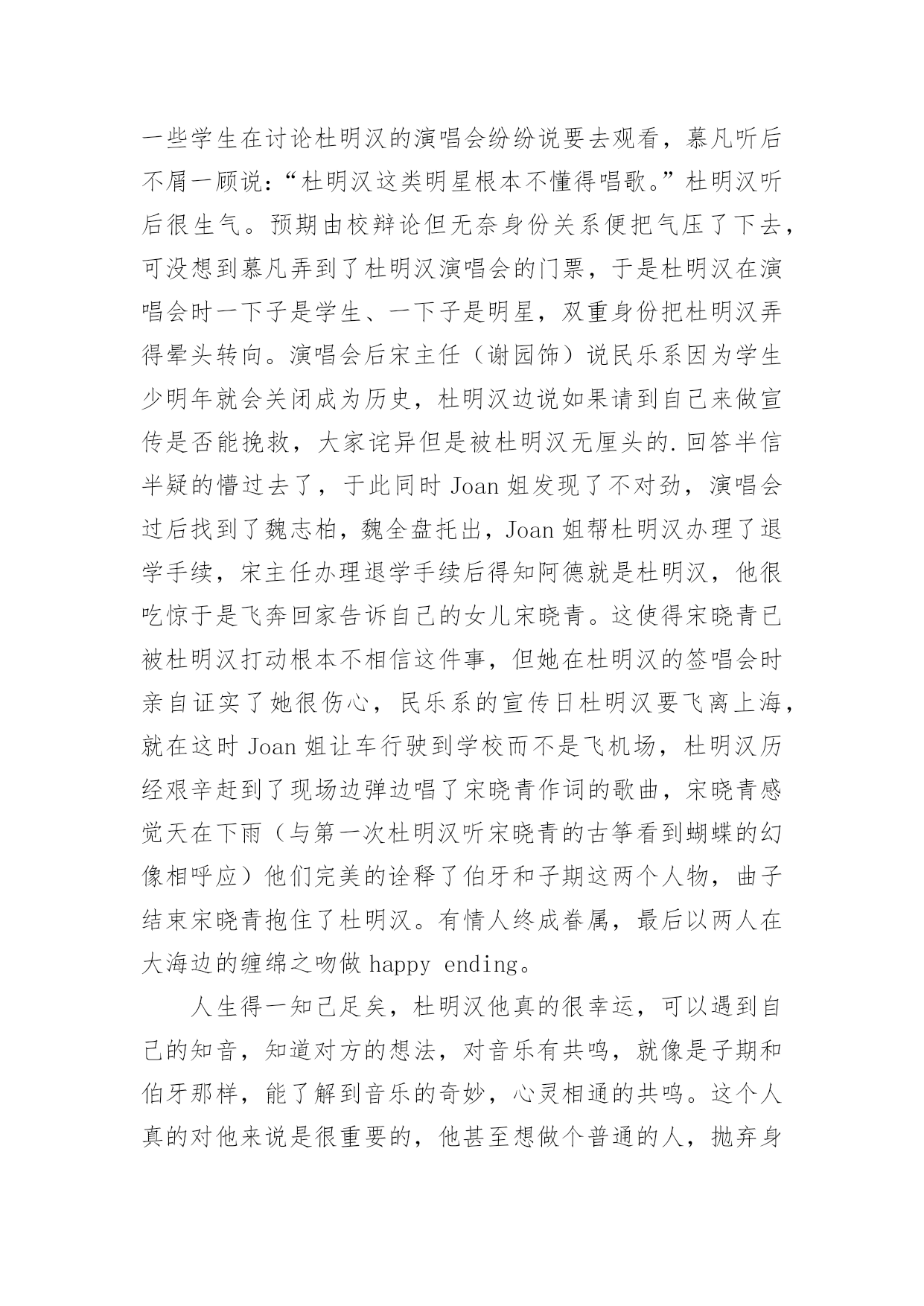 一些学生在讨论杜明汉的演唱会纷纷说要去观看，慕凡听后不屑一顾说：“杜明汉这类明星根本不懂得唱歌。”杜明汉听后很生气。预期由校辩论但无奈身份关系便把气压了下去，可没想到慕凡弄到了杜明汉演唱会的门票，于是杜明汉在演唱会时一下子是学生、一下子是明星，双重身份把杜明汉弄得晕头转向。演唱会后宋主任（谢园饰）说民乐系因为学生少明年就会关闭成为历史，杜明汉边说如果请到自己来做宣传是否能挽救，大家诧异但是被杜明汉无厘头的.回答半信半疑的懵过去了，于此同时 Joan 姐发现了不对劲，演唱会过后找到了魏志柏，魏全盘托出，Joan 姐帮杜明汉办理了退学手续，宋主任办理退学手续后得知阿德就是杜明汉，他很吃惊于是飞奔回家告诉自己的女儿宋晓青。这使得宋晓青已被杜明汉打动根本不相信这件事，但她在杜明汉的签唱会时亲自证实了她很伤心，民乐系的宣传日杜明汉要飞离上海，就在这时 Joan 姐让车行驶到学校而不是飞机场，杜明汉历经艰辛赶到了现场边弹边唱了宋晓青作词的歌曲，宋晓青感觉天在下雨（与第一次杜明汉听宋晓青的古筝看到蝴蝶的幻像相呼应）他们完美的诠释了伯牙和子期这两个人物，曲子结束宋晓青抱住了杜明汉。有情人终成眷属，最后以两人在大海边的缠绵之吻做 happy ending。

人生得一知己足矣，杜明汉他真的很幸运，可以遇到自己的知音，知道对方的想法，对音乐有共鸣，就像是子期和伯牙那样，能了解到音乐的奇妙，心灵相通的共鸣。这个人真的对他来说是很重要的，他甚至想做个普通的人，抛弃身